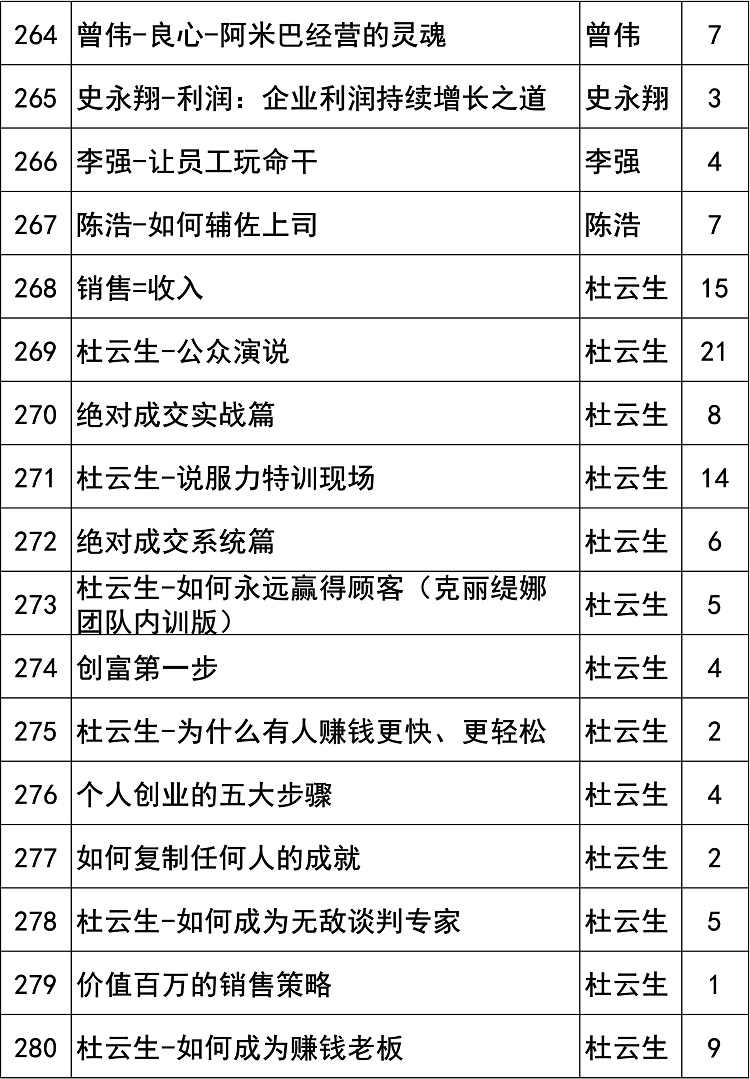 | 264 | 曾伟-良心-阿米巴经营的灵魂 | 曾伟 | 7 |
|---|---|---|---|
| 265 | 史永翔-利润：企业利润持续增长之道 | 史永翔 | 3 |
| 266 | 李强-让员工玩命干 | 李强 | 4 |
| 267 | 陈浩-如何辅佐上司 | 陈浩 | 7 |
| 268 | 销售=收入 | 杜云生 | 15 |
| 269 | 杜云生-公众演说 | 杜云生 | 21 |
| 270 | 绝对成交实战篇 | 杜云生 | 8 |
| 271 | 杜云生-说服力特训现场 | 杜云生 | 14 |
| 272 | 绝对成交系统篇 | 杜云生 | 6 |
| 273 | 杜云生-如何永远赢得顾客（克丽缇娜团队内训版） | 杜云生 | 5 |
| 274 | 创富第一步 | 杜云生 | 4 |
| 275 | 杜云生-为什么有人赚钱更快、更轻松 | 杜云生 | 2 |
| 276 | 个人创业的五大步骤 | 杜云生 | 4 |
| 277 | 如何复制任何人的成就 | 杜云生 | 2 |
| 278 | 杜云生-如何成为无敌谈判专家 | 杜云生 | 5 |
| 279 | 价值百万的销售策略 | 杜云生 | 1 |
| 280 | 杜云生-如何成为赚钱老板 | 杜云生 | 9 |